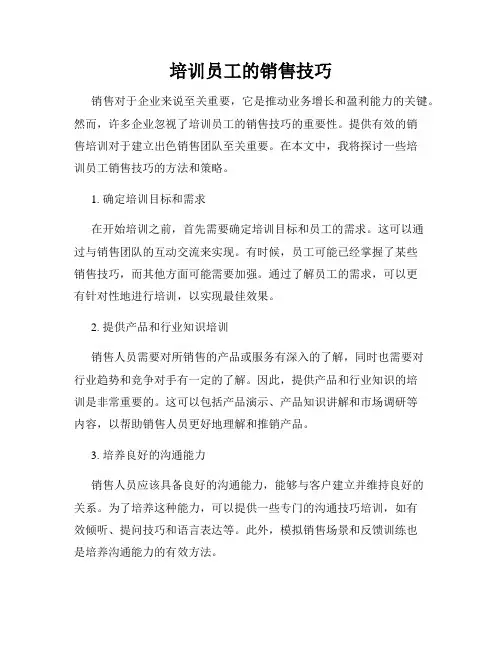 培训员工的销售技巧

销售对于企业来说至关重要，它是推动业务增长和盈利能力的关键。然而，许多企业忽视了培训员工的销售技巧的重要性。提供有效的销售培训对于建立出色销售团队至关重要。在本文中，我将探讨一些培训员工销售技巧的方法和策略。

1. 确定培训目标和需求

在开始培训之前，首先需要确定培训目标和员工的需求。这可以通过与销售团队的互动交流来实现。有时候，员工可能已经掌握了某些销售技巧，而其他方面可能需要加强。通过了解员工的需求，可以更有针对性地进行培训，以实现最佳效果。

2. 提供产品和行业知识培训

销售人员需要对所销售的产品或服务有深入的了解，同时也需要对行业趋势和竞争对手有一定的了解。因此，提供产品和行业知识的培训是非常重要的。这可以包括产品演示、产品知识讲解和市场调研等内容，以帮助销售人员更好地理解和推销产品。

3. 培养良好的沟通能力

销售人员应该具备良好的沟通能力，能够与客户建立并维持良好的关系。为了培养这种能力，可以提供一些专门的沟通技巧培训，如有效倾听、提问技巧和语言表达等。此外，模拟销售场景和反馈训练也是培养沟通能力的有效方法。